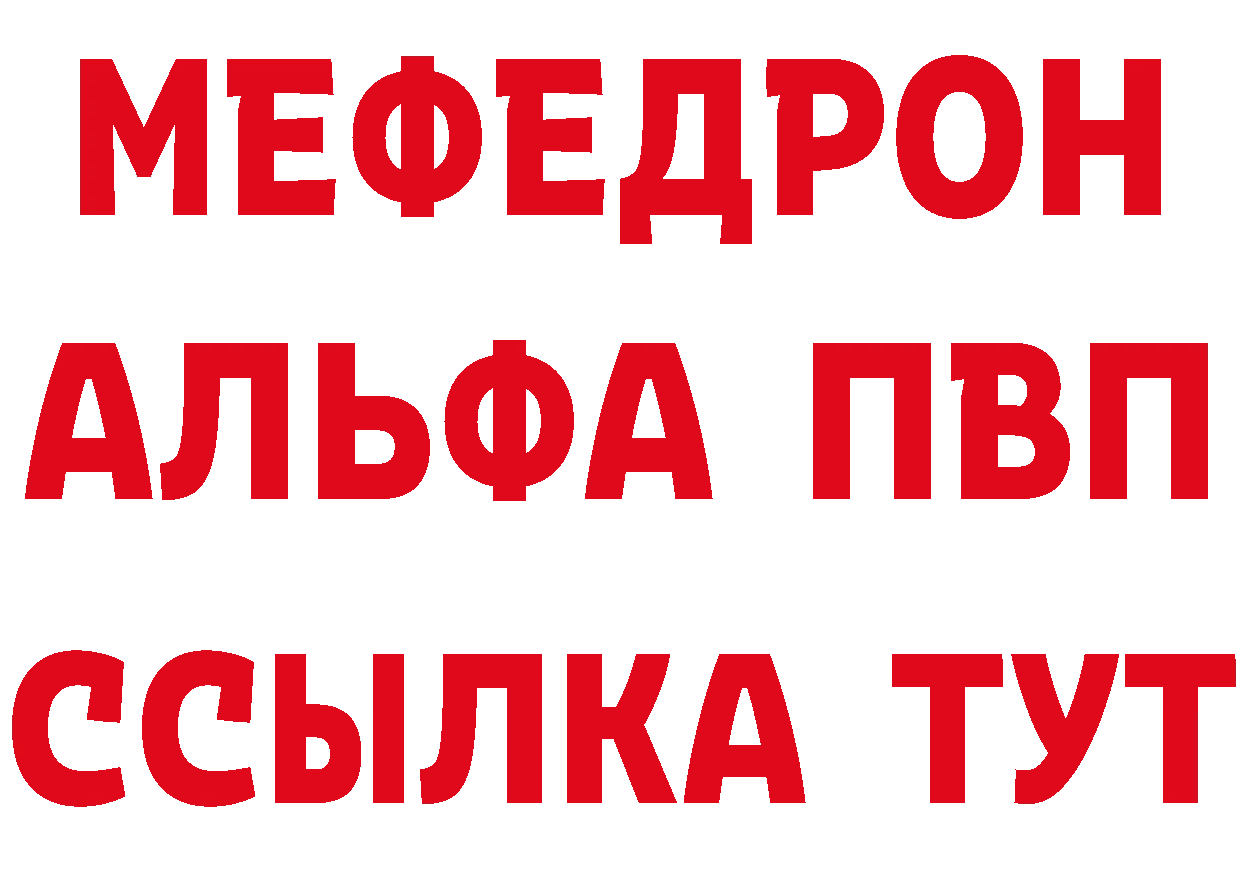 МЕФЕДРОН
АЛЬФА ПВП
ССЫЛКА ТУТ